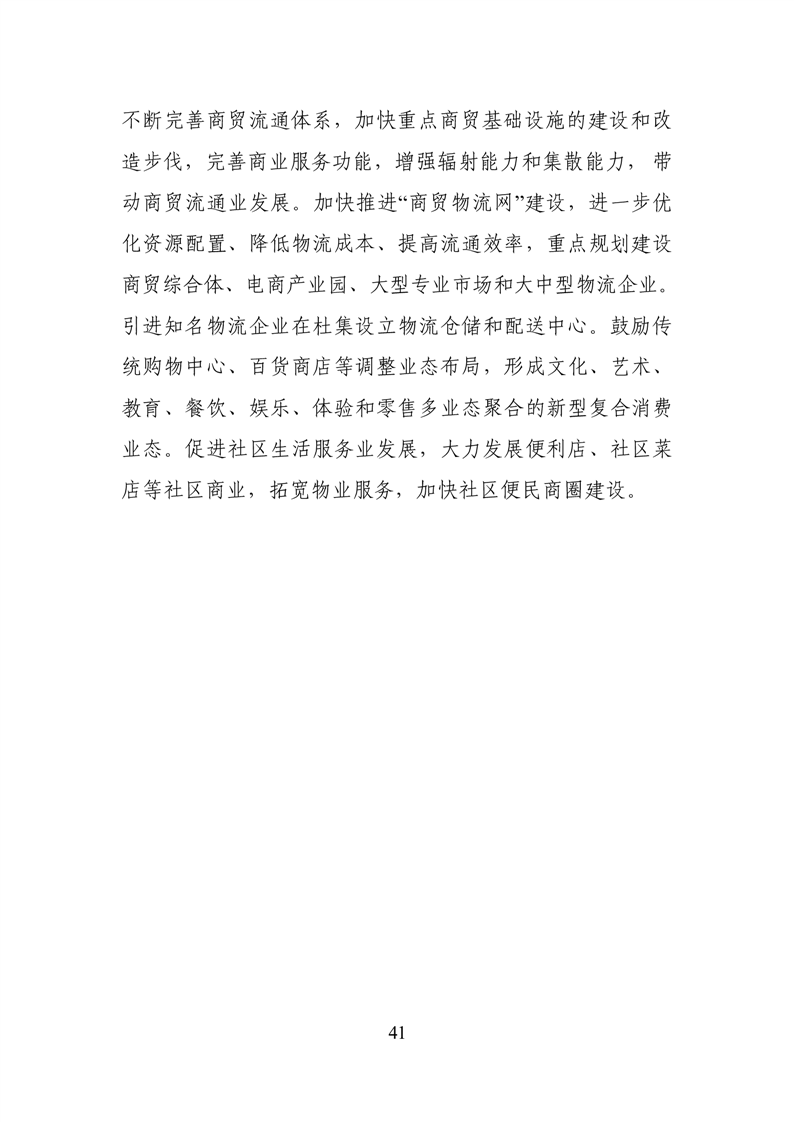 不断完善商贸流通体系，加快重点商贸基础设施的建设和改造步伐，完善商业服务功能，增强辐射能力和集散能力，带动商贸流通业发展。加快推进“商贸物流网”建设，进一步优化资源配置、降低物流成本、提高流通效率，重点规划建设商贸综合体、电商产业园、大型专业市场和大中型物流企业。引进知名物流企业在杜集设立物流仓储和配送中心。鼓励传统购物中心、百货商店等调整业态布局，形成文化、艺术、教育、餐饮、娱乐、体验和零售多业态聚合的新型复合消费业态。促进社区生活服务业发展，大力发展便利店、社区菜店等社区商业，拓宽物业服务，加快社区便民商圈建设。

41